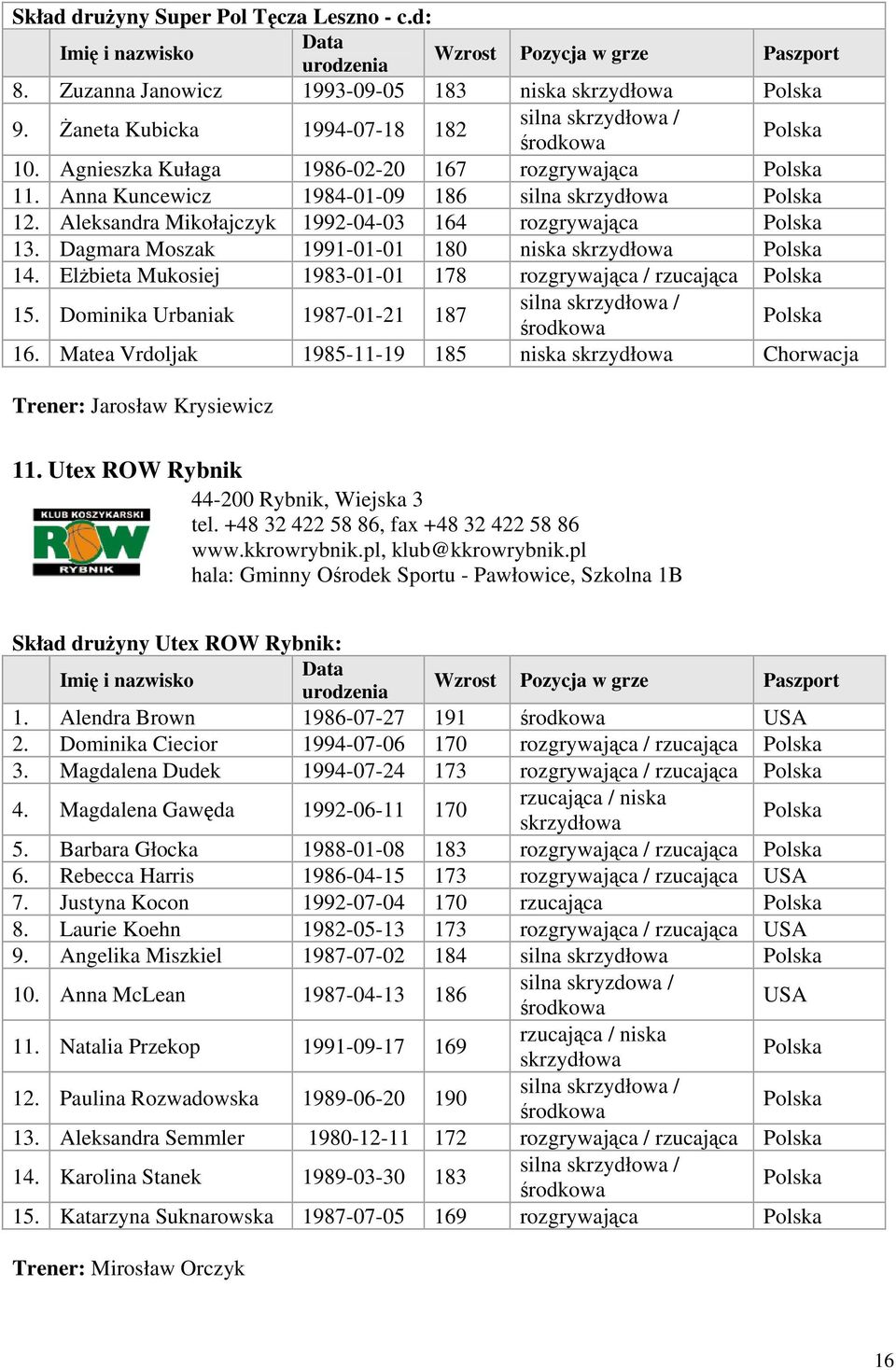 Skład drużyny Super Pol Tęcza Leszno - c.d:

| | Imię i nazwisko | Data urodzenia | Wzrost | Pozycja w grze | Paszport |
|---|---|---|---|---|---|
| 8. | Zuzanna Janowicz | 1993-09-05 | 183 | niska skrzydłowa | Polska |
| 9. | Żaneta Kubicka | 1994-07-18 | 182 | silna skrzydłowa / środkowa | Polska |
| 10. | Agnieszka Kułaga | 1986-02-20 | 167 | rozgrywająca | Polska |
| 11. | Anna Kuncewicz | 1984-01-09 | 186 | silna skrzydłowa | Polska |
| 12. | Aleksandra Mikołajczyk | 1992-04-03 | 164 | rozgrywająca | Polska |
| 13. | Dagmara Moszak | 1991-01-01 | 180 | niska skrzydłowa | Polska |
| 14. | Elżbieta Mukosiej | 1983-01-01 | 178 | rozgrywająca / rzucająca | Polska |
| 15. | Dominika Urbaniak | 1987-01-21 | 187 | silna skrzydłowa / środkowa | Polska |
| 16. | Matea Vrdoljak | 1985-11-19 | 185 | niska skrzydłowa | Chorwacja |

Trener: Jarosław Krysiewicz

11. Utex ROW Rybnik

KLUB KOSZYKARSKI ROW RYBNIK

44-200 Rybnik, Wiejska 3
tel. +48 32 422 58 86, fax +48 32 422 58 86
www.kkrowrybnik.pl, klub@kkrowrybnik.pl
hala: Gminny Ośrodek Sportu - Pawłowice, Szkolna 1B

Skład drużyny Utex ROW Rybnik:

| | Imię i nazwisko | Data urodzenia | Wzrost | Pozycja w grze | Paszport |
|---|---|---|---|---|---|
| 1. | Alendra Brown | 1986-07-27 | 191 | środkowa | USA |
| 2. | Dominika Ciecior | 1994-07-06 | 170 | rozgrywająca / rzucająca | Polska |
| 3. | Magdalena Dudek | 1994-07-24 | 173 | rozgrywająca / rzucająca | Polska |
| 4. | Magdalena Gawęda | 1992-06-11 | 170 | rzucająca / niska skrzydłowa | Polska |
| 5. | Barbara Głocka | 1988-01-08 | 183 | rozgrywająca / rzucająca | Polska |
| 6. | Rebecca Harris | 1986-04-15 | 173 | rozgrywająca / rzucająca | USA |
| 7. | Justyna Kocon | 1992-07-04 | 170 | rzucająca | Polska |
| 8. | Laurie Koehn | 1982-05-13 | 173 | rozgrywająca / rzucająca | USA |
| 9. | Angelika Miszkiel | 1987-07-02 | 184 | silna skrzydłowa | Polska |
| 10. | Anna McLean | 1987-04-13 | 186 | silna skryzdowa / środkowa | USA |
| 11. | Natalia Przekop | 1991-09-17 | 169 | rzucająca / niska skrzydłowa | Polska |
| 12. | Paulina Rozwadowska | 1989-06-20 | 190 | silna skrzydłowa / środkowa | Polska |
| 13. | Aleksandra Semmler | 1980-12-11 | 172 | rozgrywająca / rzucająca | Polska |
| 14. | Karolina Stanek | 1989-03-30 | 183 | silna skrzydłowa / środkowa | Polska |
| 15. | Katarzyna Suknarowska | 1987-07-05 | 169 | rozgrywająca | Polska |

Trener: Mirosław Orczyk

16